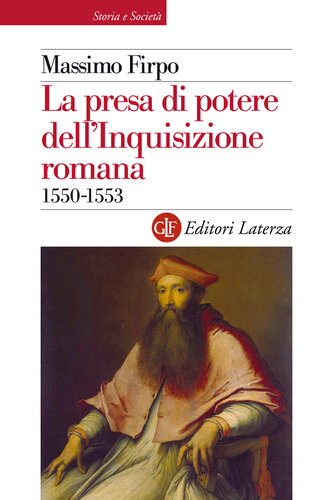 Storia e Società

Massimo Firpo

La presa di potere dell'Inquisizione romana
1550-1553

GLF Editori Laterza